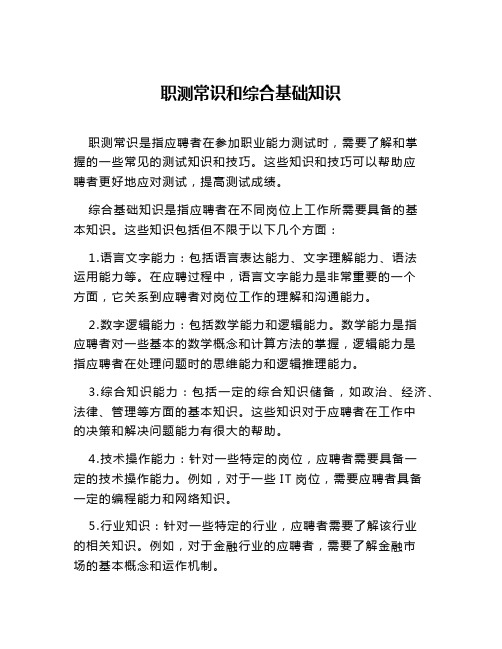 职测常识和综合基础知识

职测常识是指应聘者在参加职业能力测试时，需要了解和掌握的一些常见的测试知识和技巧。这些知识和技巧可以帮助应聘者更好地应对测试，提高测试成绩。

综合基础知识是指应聘者在不同岗位上工作所需要具备的基本知识。这些知识包括但不限于以下几个方面：

1.语言文字能力：包括语言表达能力、文字理解能力、语法运用能力等。在应聘过程中，语言文字能力是非常重要的一个方面，它关系到应聘者对岗位工作的理解和沟通能力。

2.数字逻辑能力：包括数学能力和逻辑能力。数学能力是指应聘者对一些基本的数学概念和计算方法的掌握，逻辑能力是指应聘者在处理问题时的思维能力和逻辑推理能力。

3.综合知识能力：包括一定的综合知识储备，如政治、经济、法律、管理等方面的基本知识。这些知识对于应聘者在工作中的决策和解决问题能力有很大的帮助。

4.技术操作能力：针对一些特定的岗位，应聘者需要具备一定的技术操作能力。例如，对于一些 IT 岗位，需要应聘者具备一定的编程能力和网络知识。

5.行业知识：针对一些特定的行业，应聘者需要了解该行业的相关知识。例如，对于金融行业的应聘者，需要了解金融市场的基本概念和运作机制。